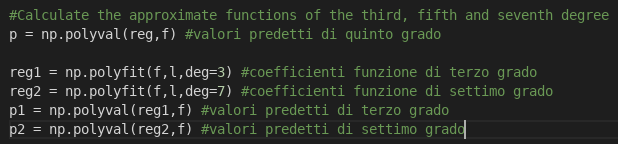 #Calculate the approximate functions of the third, fifth and seventh degree
p = np.polyval(reg,f) #valori predetti di quinto grado

reg1 = np.polyfit(f,l,deg=3) #coefficienti funzione di terzo grado
reg2 = np.polyfit(f,l,deg=7) #coefficienti funzione di settimo grado
p1 = np.polyval(reg1,f) #valori predetti di terzo grado
p2 = np.polyval(reg2,f) #valori predetti di settimo grado